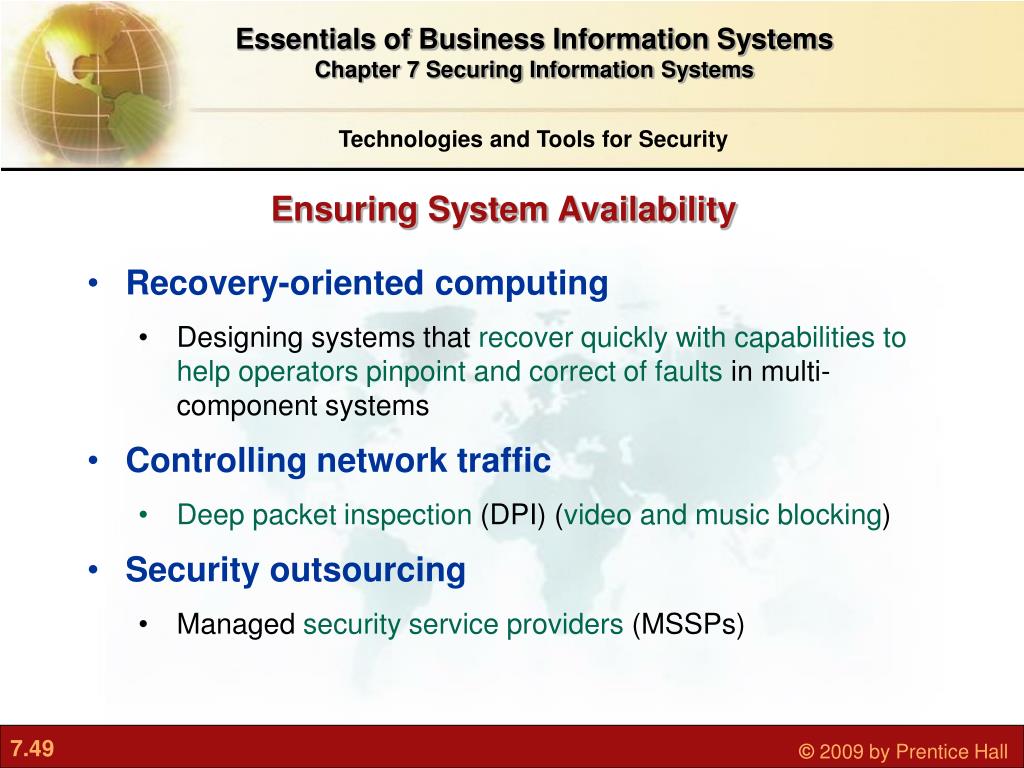 Essentials of Business Information Systems
Chapter 7 Securing Information Systems

Technologies and Tools for Security

Ensuring System Availability

• Recovery-oriented computing
• Designing systems that recover quickly with capabilities to help operators pinpoint and correct of faults in multi-component systems
• Controlling network traffic
• Deep packet inspection (DPI) (video and music blocking)
• Security outsourcing
• Managed security service providers (MSSPs)

7.49

© 2009 by Prentice Hall